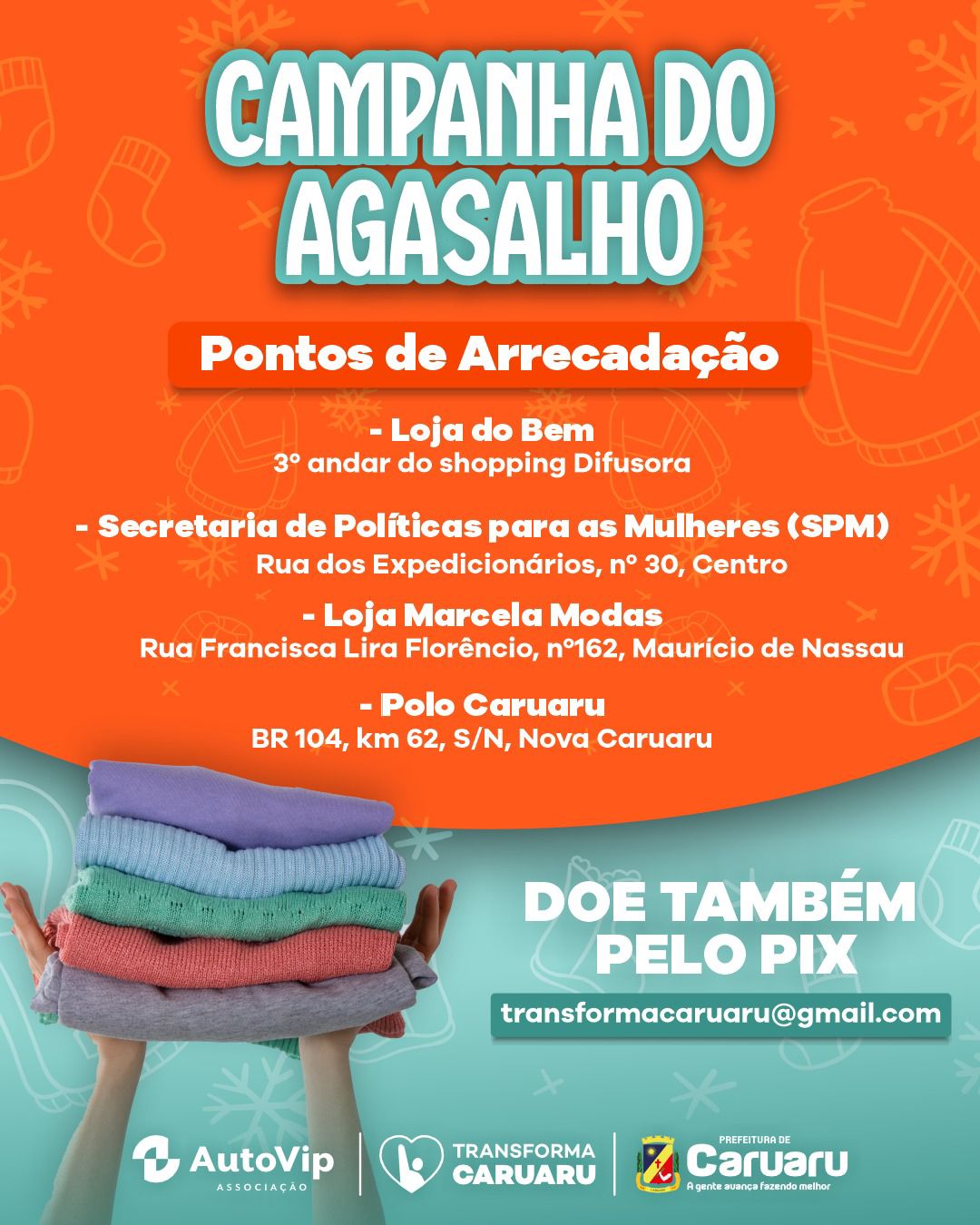 CAMPANHA DO AGASALHO

Pontos de Arrecadação

- Loja do Bem
3º andar do shopping Difusora

- Secretaria de Políticas para as Mulheres (SPM)
Rua dos Expedicionários, nº 30, Centro

- Loja Marcela Modas
Rua Francisca Lira Florêncio, nº162, Maurício de Nassau

- Polo Caruaru
BR 104, km 62, S/N, Nova Caruaru

DOE TAMBÉM PELO PIX

transformacaruaru@gmail.com

AutoVip
ASSOCIAÇÃO

TRANSFORMA CARUARU

PREFEITURA DE
Caruaru
A gente avança fazendo melhor